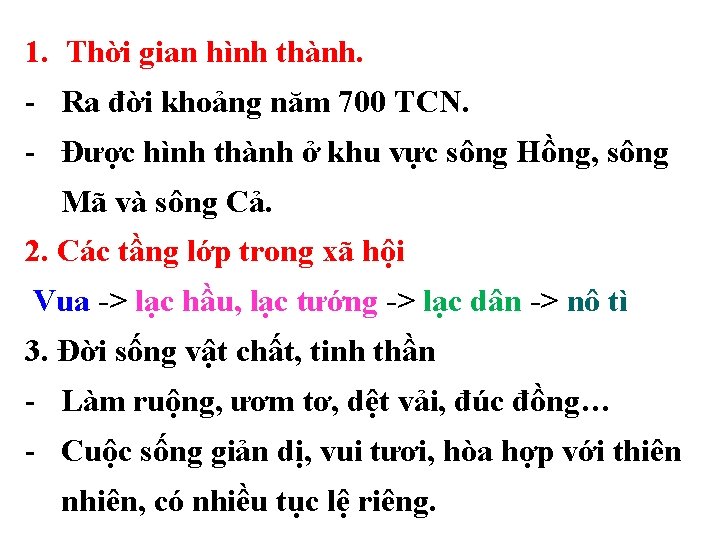 1. Thời gian hình thành.
- Ra đời khoảng năm 700 TCN.
- Được hình thành ở khu vực sông Hồng, sông Mã và sông Cả.
2. Các tầng lớp trong xã hội
Vua -> lạc hầu, lạc tướng -> lạc dân -> nô tì
3. Đời sống vật chất, tinh thần
- Làm ruộng, ươm tơ, dệt vải, đúc đồng…
- Cuộc sống giản dị, vui tươi, hòa hợp với thiên nhiên, có nhiều tục lệ riêng.